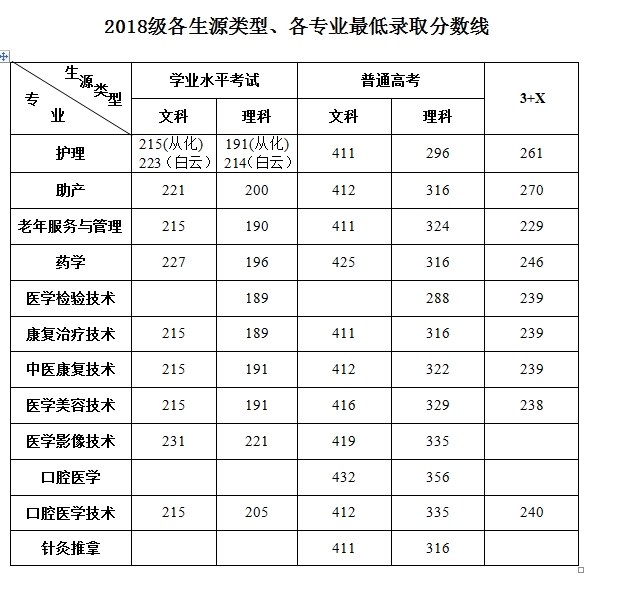 2018级各生源类型、各专业最低录取分数线

| 生源类型 / 专业 | 学业水平考试 文科 | 学业水平考试 理科 | 普通高考 文科 | 普通高考 理科 | 3+X |
|---|---|---|---|---|---|
| 护理 | 215(从化) 223（白云） | 191(从化) 214(白云） | 411 | 296 | 261 |
| 助产 | 221 | 200 | 412 | 316 | 270 |
| 老年服务与管理 | 215 | 190 | 411 | 324 | 229 |
| 药学 | 227 | 196 | 425 | 316 | 246 |
| 医学检验技术 | | 189 | | 288 | 239 |
| 康复治疗技术 | 215 | 189 | 411 | 316 | 239 |
| 中医康复技术 | 215 | 191 | 412 | 322 | 239 |
| 医学美容技术 | 215 | 191 | 416 | 329 | 238 |
| 医学影像技术 | 231 | 221 | 419 | 335 | |
| 口腔医学 | | | 432 | 356 | |
| 口腔医学技术 | 215 | 205 | 412 | 335 | 240 |
| 针灸推拿 | | | 411 | 316 | |